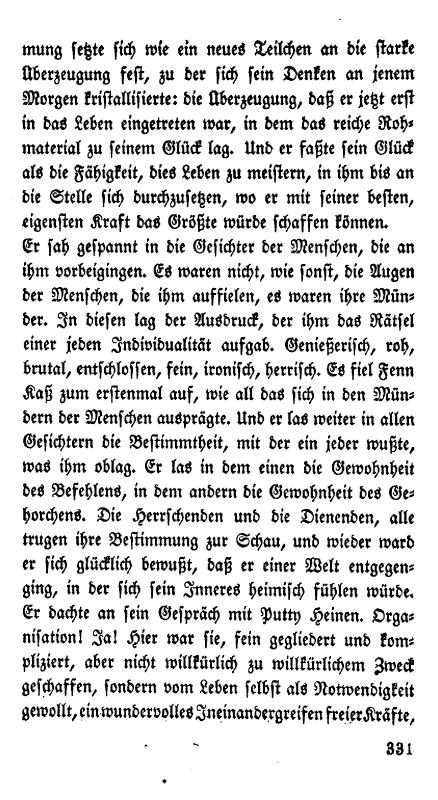 mung setzte sich wie ein neues Teilchen an die starke Überzeugung fest, zu der sich sein Denken an jenem Morgen kristallisierte: die Überzeugung, daß er jetzt erst in das Leben eingetreten war, in dem das reiche Rohmaterial zu seinem Glück lag. Und er faßte sein Glück als die Fähigkeit, dies Leben zu meistern, in ihm bis an die Stelle sich durchzusetzen, wo er mit seiner besten, eigensten Kraft das Größte würde schaffen können.
Er sah gespannt in die Gesichter der Menschen, die an ihm vorbeigingen. Es waren nicht, wie sonst, die Augen der Menschen, die ihm auffielen, es waren ihre Münder. In diesen lag der Ausdruck, der ihm das Rätsel einer jeden Individualität aufgab. Genießerisch, roh, brutal, entschlossen, fein, ironisch, herrisch. Es fiel Fenn Kaß zum erstenmal auf, wie all das sich in den Mündern der Menschen ausprägte. Und er las weiter in allen Gesichtern die Bestimmtheit, mit der ein jeder wußte, was ihm oblag. Er las in dem einen die Gewohnheit des Befehlens, in dem andern die Gewohnheit des Gehorchens. Die Herrschenden und die Dienenden, alle trugen ihre Bestimmung zur Schau, und wieder ward er sich glücklich bewußt, daß er einer Welt entgegenging, in der sich sein Inneres heimisch fühlen würde. Er dachte an sein Gespräch mit Putty Heinen. Organisation! Ja! Hier war sie, fein gegliedert und kompliziert, aber nicht willkürlich zu willkürlichem Zweck geschaffen, sondern vom Leben selbst als Notwendigkeit gewollt, ein wundervolles Ineinandergreifen freier Kräfte,

331